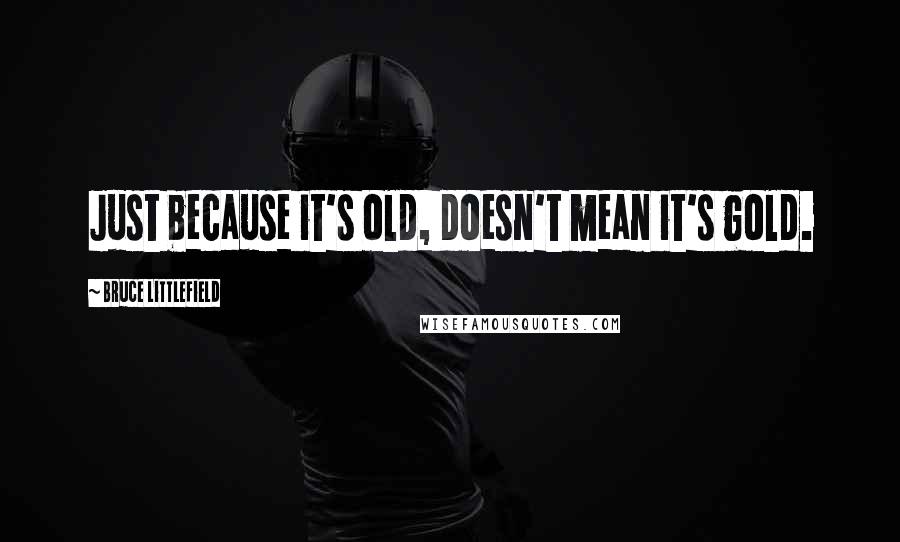 JUST BECAUSE IT'S OLD, DOESN'T MEAN IT'S GOLD.

~ BRUCE LITTLEFIELD

WISEFAMOUSQUOTES.COM